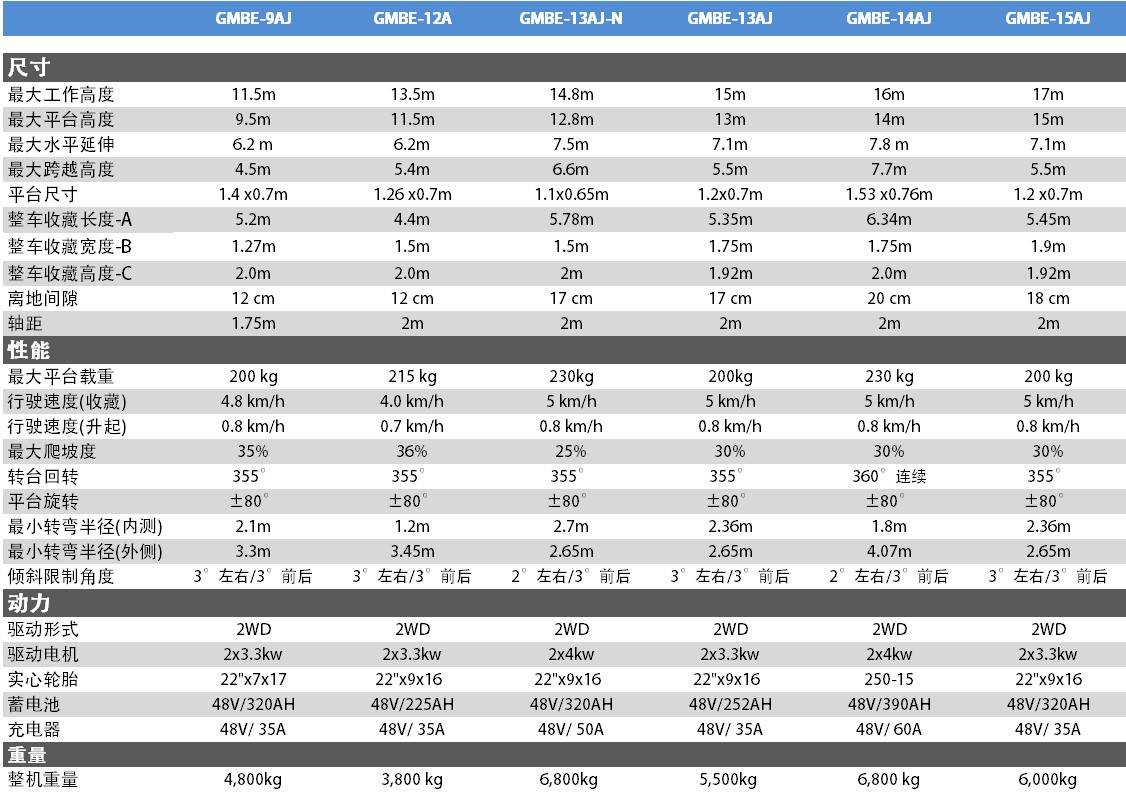 | | GMBE-9AJ | GMBE-12A | GMBE-13AJ-N | GMBE-13AJ | GMBE-14AJ | GMBE-15AJ |
|---|---|---|---|---|---|---|
| 尺寸 | | | | | | |
| 最大工作高度 | 11.5m | 13.5m | 14.8m | 15m | 16m | 17m |
| 最大平台高度 | 9.5m | 11.5m | 12.8m | 13m | 14m | 15m |
| 最大水平延伸 | 6.2 m | 6.2m | 7.5m | 7.1m | 7.8 m | 7.1m |
| 最大跨越高度 | 4.5m | 5.4m | 6.6m | 5.5m | 7.7m | 5.5m |
| 平台尺寸 | 1.4 x0.7m | 1.26 x0.7m | 1.1x0.65m | 1.2x0.7m | 1.53 x0.76m | 1.2 x0.7m |
| 整车收藏长度-A | 5.2m | 4.4m | 5.78m | 5.35m | 6.34m | 5.45m |
| 整车收藏宽度-B | 1.27m | 1.5m | 1.5m | 1.75m | 1.75m | 1.9m |
| 整车收藏高度-C | 2.0m | 2.0m | 2m | 1.92m | 2.0m | 1.92m |
| 离地间隙 | 12 cm | 12 cm | 17 cm | 17 cm | 20 cm | 18 cm |
| 轴距 | 1.75m | 2m | 2m | 2m | 2m | 2m |
| 性能 | | | | | | |
| 最大平台载重 | 200 kg | 215 kg | 230kg | 200kg | 230 kg | 200 kg |
| 行驶速度(收藏) | 4.8 km/h | 4.0 km/h | 5 km/h | 5 km/h | 5 km/h | 5 km/h |
| 行驶速度(升起) | 0.8 km/h | 0.7 km/h | 0.8 km/h | 0.8 km/h | 0.8 km/h | 0.8 km/h |
| 最大爬坡度 | 35% | 36% | 25% | 30% | 30% | 30% |
| 转台回转 | 355° | 355° | 355° | 355° | 360° 连续 | 355° |
| 平台旋转 | ±80° | ±80° | ±80° | ±80° | ±80° | ±80° |
| 最小转弯半径(内测) | 2.1m | 1.2m | 2.7m | 2.36m | 1.8m | 2.36m |
| 最小转弯半径(外侧) | 3.3m | 3.45m | 2.65m | 2.65m | 4.07m | 2.65m |
| 倾斜限制角度 | 3° 左右/3° 前后 | 3° 左右/3° 前后 | 2° 左右/3° 前后 | 3° 左右/3° 前后 | 2° 左右/3° 前后 | 3° 左右/3° 前后 |
| 动力 | | | | | | |
| 驱动形式 | 2WD | 2WD | 2WD | 2WD | 2WD | 2WD |
| 驱动电机 | 2x3.3kw | 2x3.3kw | 2x4kw | 2x3.3kw | 2x4kw | 2x3.3kw |
| 实心轮胎 | 22"x7x17 | 22"x9x16 | 22"x9x16 | 22"x9x16 | 250-15 | 22"x9x16 |
| 蓄电池 | 48V/320AH | 48V/225AH | 48V/320AH | 48V/252AH | 48V/390AH | 48V/320AH |
| 充电器 | 48V/ 35A | 48V/ 35A | 48V/ 50A | 48V/ 35A | 48V/ 60A | 48V/ 35A |
| 重量 | | | | | | |
| 整机重量 | 4,800kg | 3,800 kg | 6,800kg | 5,500kg | 6,800 kg | 6,000kg |